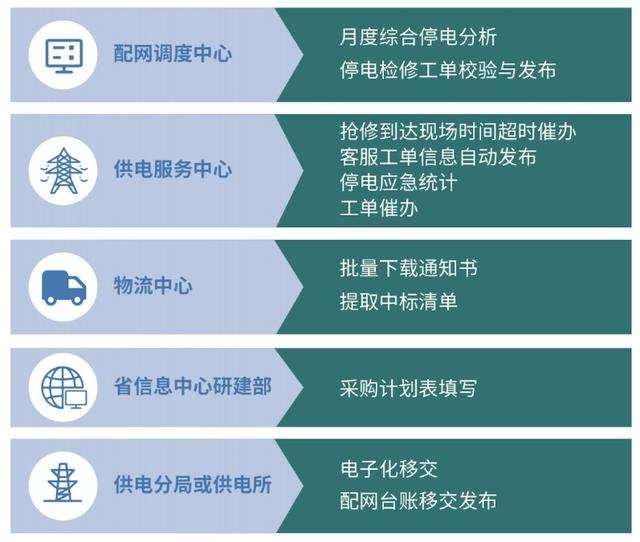 配网调度中心

月度综合停电分析
停电检修工单校验与发布

供电服务中心

抢修到达现场时间超时催办
客服工单信息自动发布
停电应急统计
工单催办

物流中心

批量下载通知书
提取中标清单

省信息中心研建部

采购计划表填写

供电分局或供电所

电子化移交
配网台账移交发布